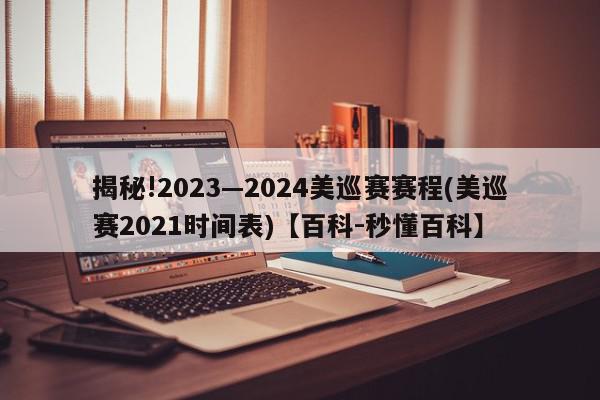 揭秘!2023—2024美巡赛赛程(美巡赛2021时间表)【百科-秒懂百科】